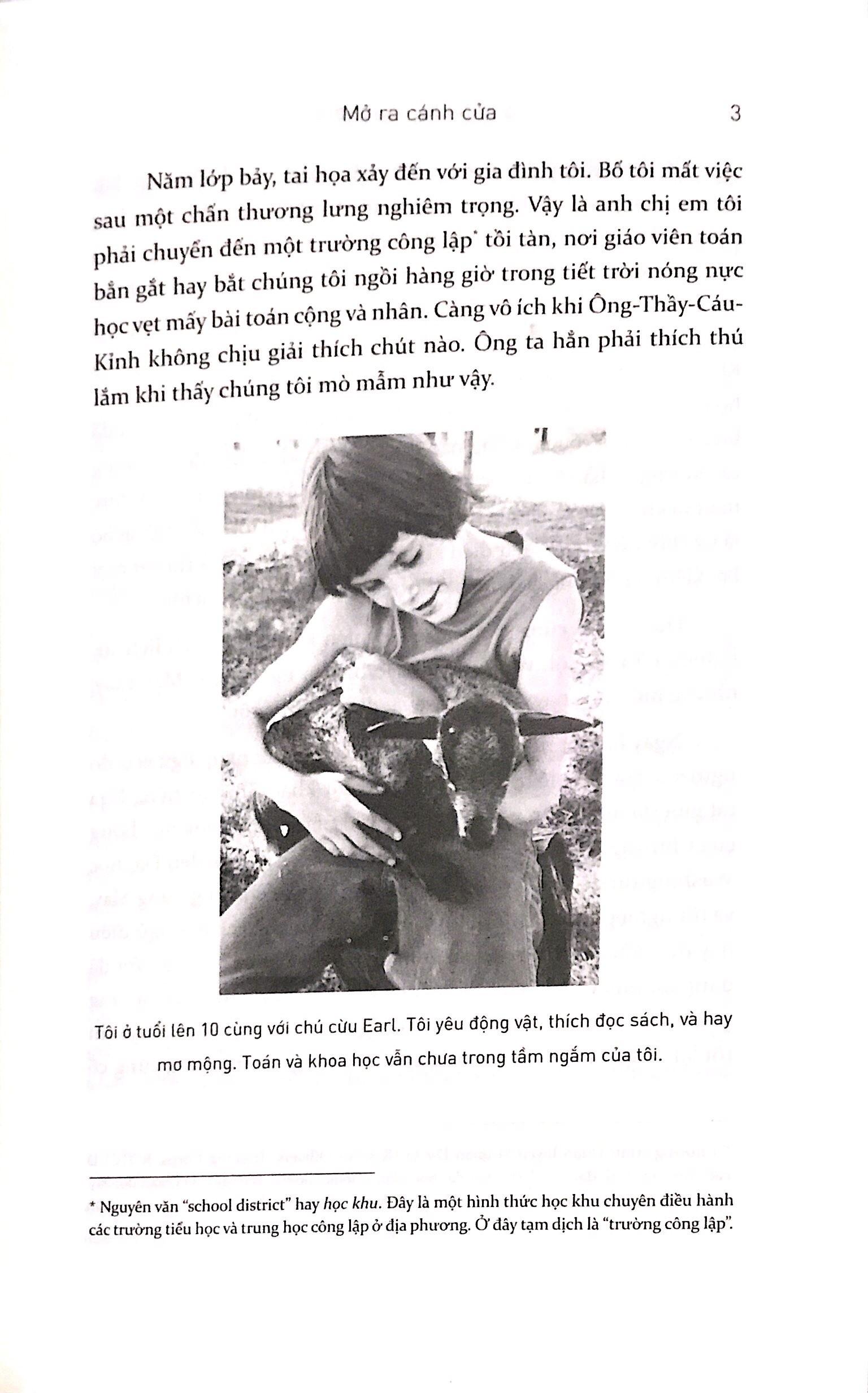 Mở ra cánh cửa 3

Năm lớp bảy, tai họa xảy đến với gia đình tôi. Bố tôi mất việc sau một chấn thương lưng nghiêm trọng. Vậy là anh chị em tôi phải chuyển đến một trường công lập$^{*}$ tồi tàn, nơi giáo viên toán bẳn gắt hay bắt chúng tôi ngồi hàng giờ trong tiết trời nóng nực học vẹt mấy bài toán cộng và nhân. Càng vô ích khi Ông-Thầy-Cáu-Kỉnh không chịu giải thích chút nào. Ông ta hẳn phải thích thú lắm khi thấy chúng tôi mò mẫm như vậy.

Tôi ở tuổi lên 10 cùng với chú cừu Earl. Tôi yêu động vật, thích đọc sách, và hay mơ mộng. Toán và khoa học vẫn chưa trong tầm ngắm của tôi.

* Nguyên văn "school district" hay học khu. Đây là một hình thức học khu chuyên điều hành các trường tiểu học và trung học công lập ở địa phương. Ở đây tạm dịch là "trường công lập".